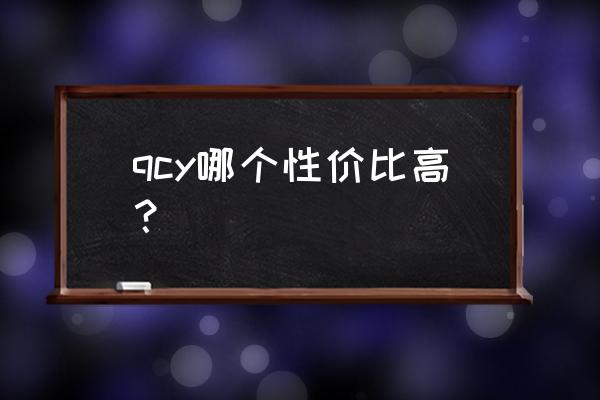 qcy哪个性价比高？